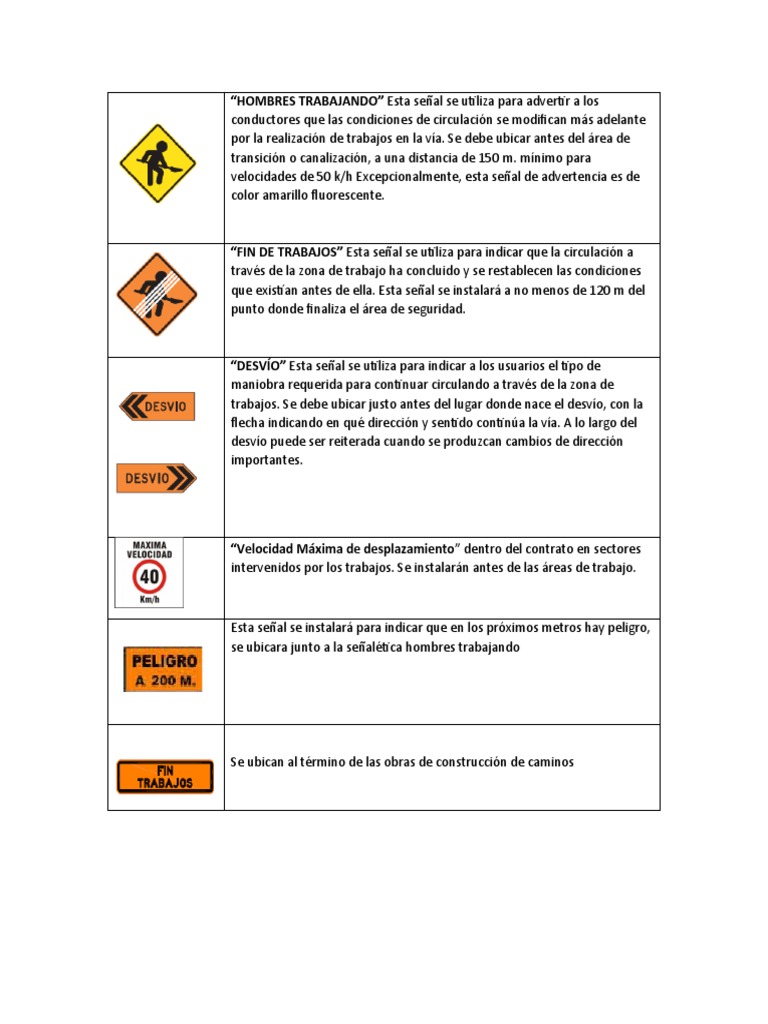 | | |
|---|---|
| | **"HOMBRES TRABAJANDO"** Esta señal se utiliza para advertir a los conductores que las condiciones de circulación se modifican más adelante por la realización de trabajos en la vía. Se debe ubicar antes del área de transición o canalización, a una distancia de 150 m. mínimo para velocidades de 50 k/h Excepcionalmente, esta señal de advertencia es de color amarillo fluorescente. |
| | **"FIN DE TRABAJOS"** Esta señal se utiliza para indicar que la circulación a través de la zona de trabajo ha concluido y se restablecen las condiciones que existían antes de ella. Esta señal se instalará a no menos de 120 m del punto donde finaliza el área de seguridad. |
| DESVIO DESVIO | **"DESVÍO"** Esta señal se utiliza para indicar a los usuarios el tipo de maniobra requerida para continuar circulando a través de la zona de trabajos. Se debe ubicar justo antes del lugar donde nace el desvío, con la flecha indicando en qué dirección y sentido continúa la vía. A lo largo del desvío puede ser reiterada cuando se produzcan cambios de dirección importantes. |
| MAXIMA VELOCIDAD 40 Km/h | **"Velocidad Máxima de desplazamiento"** dentro del contrato en sectores intervenidos por los trabajos. Se instalarán antes de las áreas de trabajo. |
| PELIGRO A 200 M. | Esta señal se instalará para indicar que en los próximos metros hay peligro, se ubicara junto a la señalética hombres trabajando |
| FIN TRABAJOS | Se ubican al término de las obras de construcción de caminos |